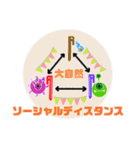 大自然

ソーシャルディスタンス